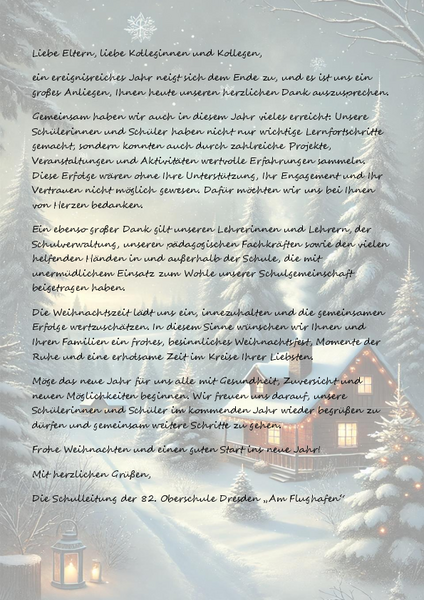 Liebe Eltern, liebe Kolleginnen und Kollegen,

ein ereignisreiches Jahr neigt sich dem Ende zu, und es ist uns ein großes Anliegen, Ihnen heute unseren herzlichen Dank auszusprechen.

Gemeinsam haben wir auch in diesem Jahr vieles erreicht: Unsere Schülerinnen und Schüler haben nicht nur wichtige Lernfortschritte gemacht, sondern konnten auch durch zahlreiche Projekte, Veranstaltungen und Aktivitäten wertvolle Erfahrungen sammeln. Diese Erfolge wären ohne Ihre Unterstützung, Ihr Engagement und Ihr Vertrauen nicht möglich gewesen. Dafür möchten wir uns bei Ihnen von Herzen bedanken.

Ein ebenso großer Dank gilt unseren Lehrerinnen und Lehrern, der Schulverwaltung, unseren pädagogischen Fachkräften sowie den vielen helfenden Händen in und außerhalb der Schule, die mit unermüdlichem Einsatz zum Wohle unserer Schulgemeinschaft beigetragen haben.

Die Weihnachtszeit lädt uns ein, innezuhalten und die gemeinsamen Erfolge wertzuschätzen. In diesem Sinne wünschen wir Ihnen und Ihren Familien ein frohes, besinnliches Weihnachtsfest, Momente der Ruhe und eine erholsame Zeit im Kreise Ihrer Liebsten.

Möge das neue Jahr für uns alle mit Gesundheit, Zuversicht und neuen Möglichkeiten beginnen. Wir freuen uns darauf, unsere Schülerinnen und Schüler im kommenden Jahr wieder begrüßen zu dürfen und gemeinsam weitere Schritte zu gehen.

Frohe Weihnachten und einen guten Start ins neue Jahr!

Mit herzlichen Grüßen,

Die Schulleitung der 82. Oberschule Dresden „Am Flughafen"